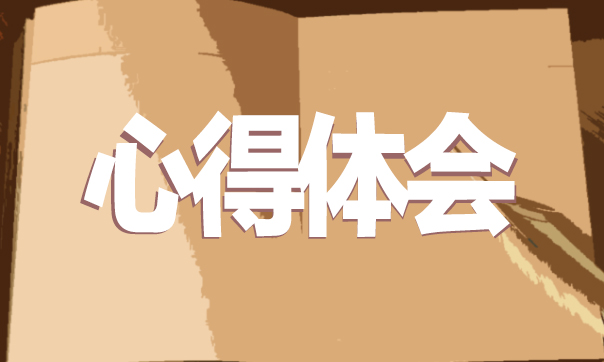 心得体会